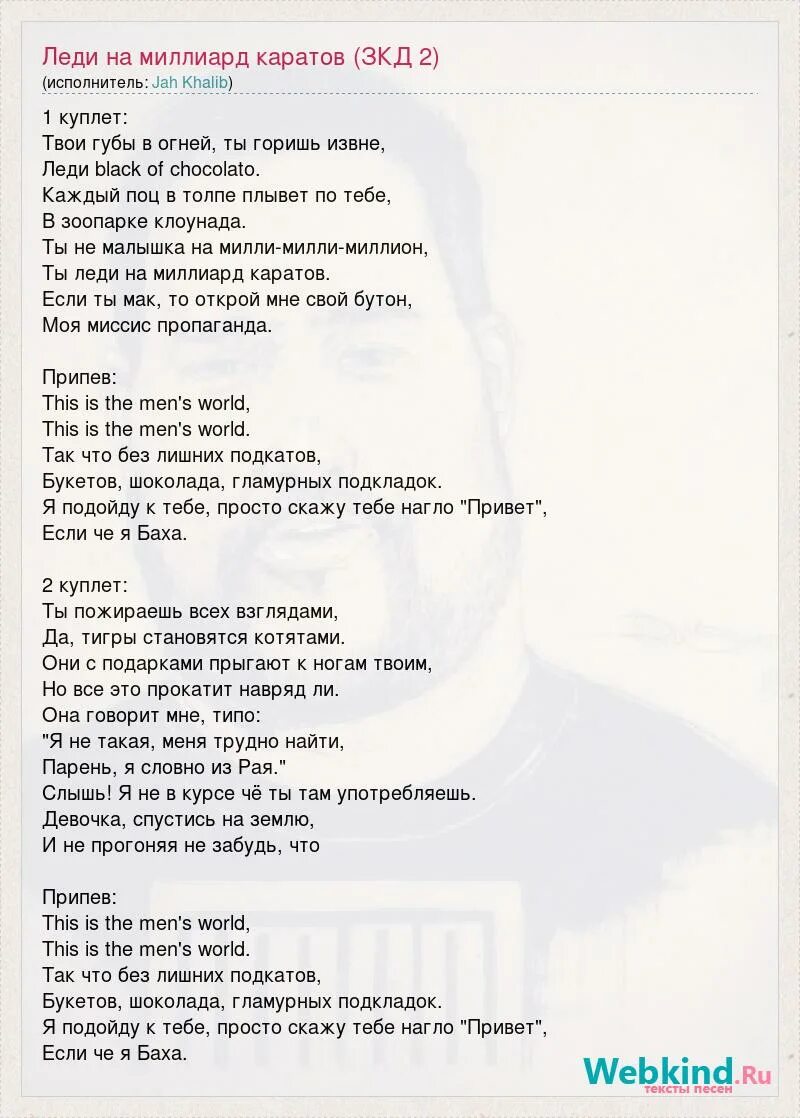 Леди на миллиард каратов (ЗКД 2)
(исполнитель: Jah Khalib)

1 куплет:
Твои губы в огней, ты горишь извне,
Леди black of chocolato.
Каждый поц в толпе плывет по тебе,
В зоопарке клоунада.
Ты не малышка на милли-милли-миллион,
Ты леди на миллиард каратов.
Если ты мак, то открой мне свой бутон,
Моя миссис пропаганда.

Припев:
This is the men's world,
This is the men's world.
Так что без лишних подкатов,
Букетов, шоколада, гламурных подкладок.
Я подойду к тебе, просто скажу тебе нагло "Привет",
Если че я Баха.

2 куплет:
Ты пожираешь всех взглядами,
Да, тигры становятся котятами.
Они с подарками прыгают к ногам твоим,
Но все это прокатит навряд ли.
Она говорит мне, типо:
"Я не такая, меня трудно найти,
Парень, я словно из Рая."
Слышь! Я не в курсе чё ты там употребляешь.
Девочка, спустись на землю,
И не прогоняя не забудь, что

Припев:
This is the men's world,
This is the men's world.
Так что без лишних подкатов,
Букетов, шоколада, гламурных подкладок.
Я подойду к тебе, просто скажу тебе нагло "Привет",
Если че я Баха.

Webkind.Ru
тексты песен